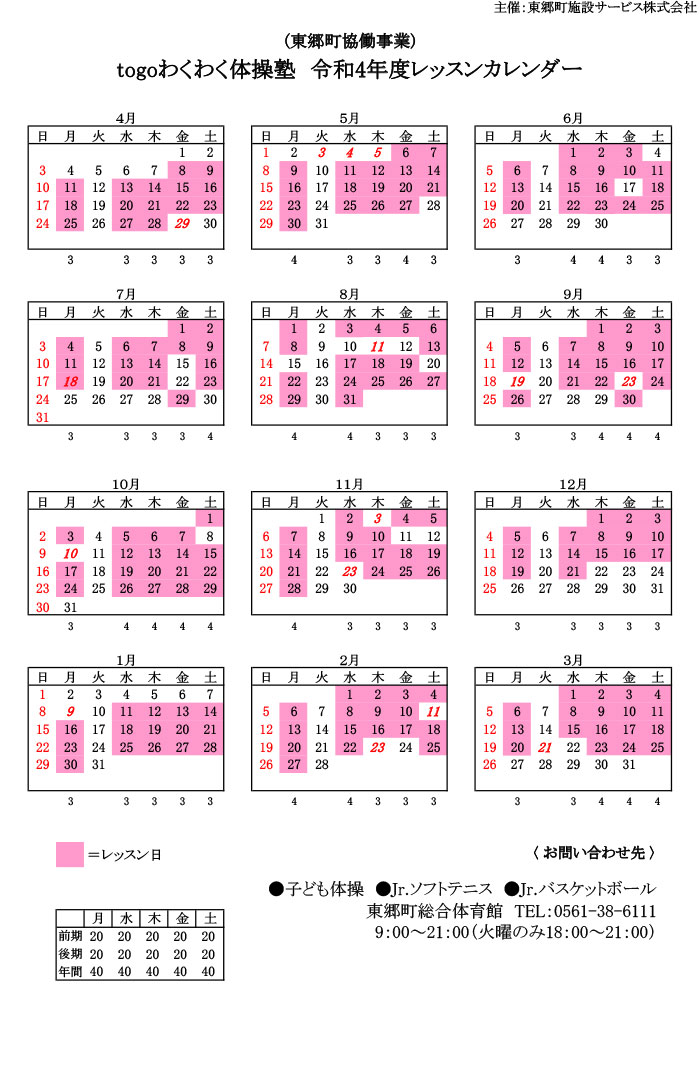 主催：東郷町施設サービス株式会社

（東郷町協働事業）

togoわくわく体操塾　令和4年度レッスンカレンダー

4月

| 日 | 月 | 火 | 水 | 木 | 金 | 土 |
|---|---|---|---|---|---|---|
| | | | | | 1 | 2 |
| 3 | 4 | 5 | 6 | 7 | 8 | 9 |
| 10 | 11 | 12 | 13 | 14 | 15 | 16 |
| 17 | 18 | 19 | 20 | 21 | 22 | 23 |
| 24 | 25 | 26 | 27 | 28 | 29 | 30 |

3　3　3　3　3

5月

| 日 | 月 | 火 | 水 | 木 | 金 | 土 |
|---|---|---|---|---|---|---|
| 1 | 2 | 3 | 4 | 5 | 6 | 7 |
| 8 | 9 | 10 | 11 | 12 | 13 | 14 |
| 15 | 16 | 17 | 18 | 19 | 20 | 21 |
| 22 | 23 | 24 | 25 | 26 | 27 | 28 |
| 29 | 30 | 31 | | | | |

4　3　3　4　3

6月

| 日 | 月 | 火 | 水 | 木 | 金 | 土 |
|---|---|---|---|---|---|---|
| | | | 1 | 2 | 3 | 4 |
| 5 | 6 | 7 | 8 | 9 | 10 | 11 |
| 12 | 13 | 14 | 15 | 16 | 17 | 18 |
| 19 | 20 | 21 | 22 | 23 | 24 | 25 |
| 26 | 27 | 28 | 29 | 30 | | |

3　4　4　3　3

7月

| 日 | 月 | 火 | 水 | 木 | 金 | 土 |
|---|---|---|---|---|---|---|
| | | | | | 1 | 2 |
| 3 | 4 | 5 | 6 | 7 | 8 | 9 |
| 10 | 11 | 12 | 13 | 14 | 15 | 16 |
| 17 | 18 | 19 | 20 | 21 | 22 | 23 |
| 24 | 25 | 26 | 27 | 28 | 29 | 30 |
| 31 | | | | | | |

3　3　3　3　4

8月

| 日 | 月 | 火 | 水 | 木 | 金 | 土 |
|---|---|---|---|---|---|---|
| | 1 | 2 | 3 | 4 | 5 | 6 |
| 7 | 8 | 9 | 10 | 11 | 12 | 13 |
| 14 | 15 | 16 | 17 | 18 | 19 | 20 |
| 21 | 22 | 23 | 24 | 25 | 26 | 27 |
| 28 | 29 | 30 | 31 | | | |

4　4　3　3　3

9月

| 日 | 月 | 火 | 水 | 木 | 金 | 土 |
|---|---|---|---|---|---|---|
| | | | | 1 | 2 | 3 |
| 4 | 5 | 6 | 7 | 8 | 9 | 10 |
| 11 | 12 | 13 | 14 | 15 | 16 | 17 |
| 18 | 19 | 20 | 21 | 22 | 23 | 24 |
| 25 | 26 | 27 | 28 | 29 | 30 | |

3　3　4　4　4

10月

| 日 | 月 | 火 | 水 | 木 | 金 | 土 |
|---|---|---|---|---|---|---|
| | | | | | | 1 |
| 2 | 3 | 4 | 5 | 6 | 7 | 8 |
| 9 | 10 | 11 | 12 | 13 | 14 | 15 |
| 16 | 17 | 18 | 19 | 20 | 21 | 22 |
| 23 | 24 | 25 | 26 | 27 | 28 | 29 |
| 30 | 31 | | | | | |

3　4　4　4　4

11月

| 日 | 月 | 火 | 水 | 木 | 金 | 土 |
|---|---|---|---|---|---|---|
| | | 1 | 2 | 3 | 4 | 5 |
| 6 | 7 | 8 | 9 | 10 | 11 | 12 |
| 13 | 14 | 15 | 16 | 17 | 18 | 19 |
| 20 | 21 | 22 | 23 | 24 | 25 | 26 |
| 27 | 28 | 29 | 30 | | | |

4　3　3　3　3

12月

| 日 | 月 | 火 | 水 | 木 | 金 | 土 |
|---|---|---|---|---|---|---|
| | | | | 1 | 2 | 3 |
| 4 | 5 | 6 | 7 | 8 | 9 | 10 |
| 11 | 12 | 13 | 14 | 15 | 16 | 17 |
| 18 | 19 | 20 | 21 | 22 | 23 | 24 |
| 25 | 26 | 27 | 28 | 29 | 30 | 31 |

3　3　3　3　3

1月

| 日 | 月 | 火 | 水 | 木 | 金 | 土 |
|---|---|---|---|---|---|---|
| 1 | 2 | 3 | 4 | 5 | 6 | 7 |
| 8 | 9 | 10 | 11 | 12 | 13 | 14 |
| 15 | 16 | 17 | 18 | 19 | 20 | 21 |
| 22 | 23 | 24 | 25 | 26 | 27 | 28 |
| 29 | 30 | 31 | | | | |

3　3　3　3　3

2月

| 日 | 月 | 火 | 水 | 木 | 金 | 土 |
|---|---|---|---|---|---|---|
| | | | 1 | 2 | 3 | 4 |
| 5 | 6 | 7 | 8 | 9 | 10 | 11 |
| 12 | 13 | 14 | 15 | 16 | 17 | 18 |
| 19 | 20 | 21 | 22 | 23 | 24 | 25 |
| 26 | 27 | 28 | | | | |

4　4　3　3　3

3月

| 日 | 月 | 火 | 水 | 木 | 金 | 土 |
|---|---|---|---|---|---|---|
| | | | 1 | 2 | 3 | 4 |
| 5 | 6 | 7 | 8 | 9 | 10 | 11 |
| 12 | 13 | 14 | 15 | 16 | 17 | 18 |
| 19 | 20 | 21 | 22 | 23 | 24 | 25 |
| 26 | 27 | 28 | 29 | 30 | 31 | |

3　3　4　4　4

＝レッスン日

〈 お問い合わせ先 〉

●子ども体操　●Jr.ソフトテニス　●Jr.バスケットボール
東郷町総合体育館　TEL：0561-38-6111
9：00～21：00（火曜のみ18：00～21：00）

| | 月 | 水 | 木 | 金 | 土 |
|---|---|---|---|---|---|
| 前期 | 20 | 20 | 20 | 20 | 20 |
| 後期 | 20 | 20 | 20 | 20 | 20 |
| 年間 | 40 | 40 | 40 | 40 | 40 |